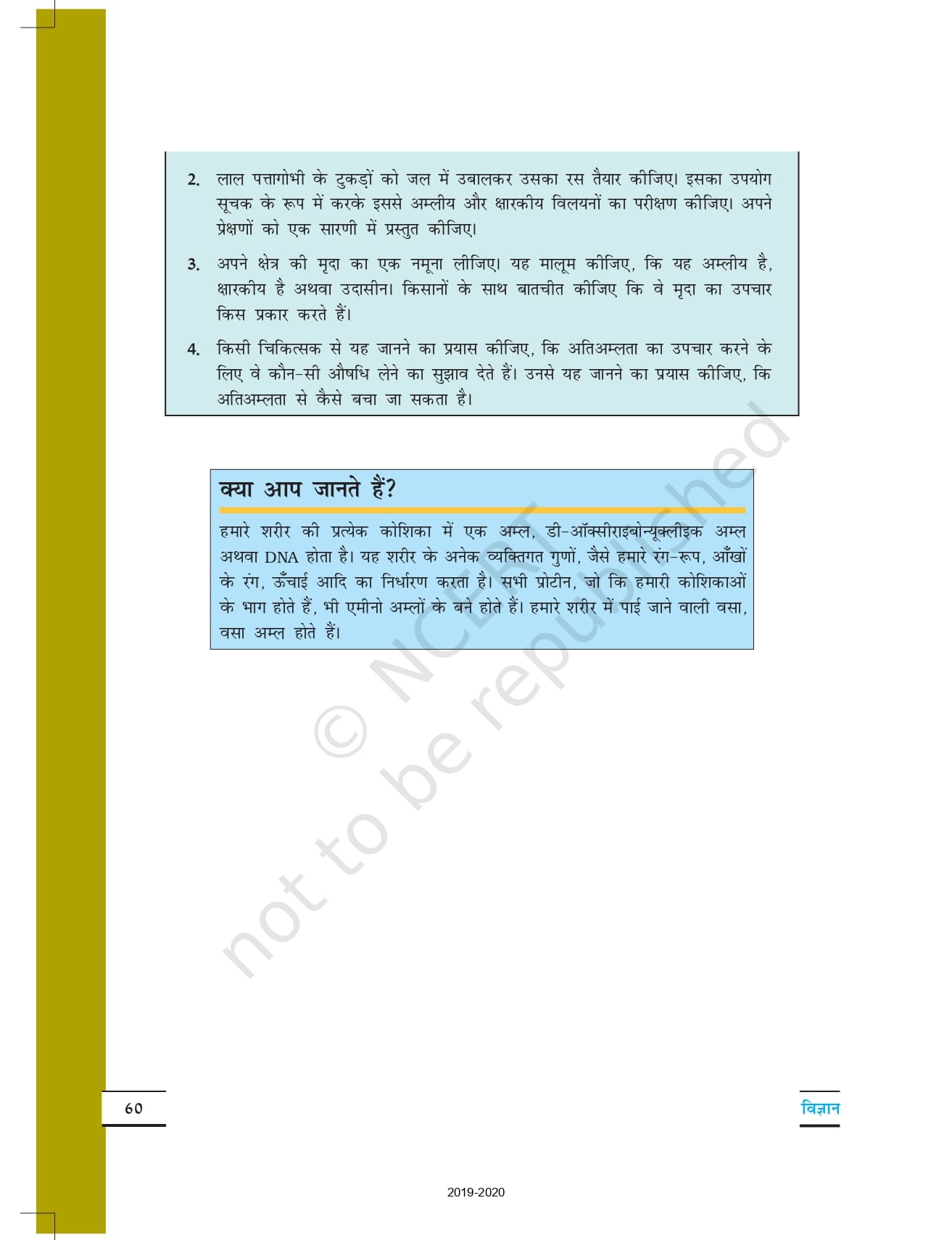 2. लाल पत्तागोभी के टुकड़ों को जल में उबालकर उसका रस तैयार कीजिए। इसका उपयोग सूचक के रूप में करके इससे अम्लीय और क्षारकीय विलयनों का परीक्षण कीजिए। अपने प्रेक्षणों को एक सारणी में प्रस्तुत कीजिए।

3. अपने क्षेत्र की मृदा का एक नमूना लीजिए। यह मालूम कीजिए, कि यह अम्लीय है, क्षारकीय है अथवा उदासीन। किसानों के साथ बातचीत कीजिए कि वे मृदा का उपचार किस प्रकार करते हैं।

4. किसी चिकित्सक से यह जानने का प्रयास कीजिए, कि अतिअम्लता का उपचार करने के लिए वे कौन-सी औषधि लेने का सुझाव देते हैं। उनसे यह जानने का प्रयास कीजिए, कि अतिअम्लता से कैसे बचा जा सकता है।

क्या आप जानते हैं?

हमारे शरीर की प्रत्येक कोशिका में एक अम्ल, डी-ऑक्सीराइबोन्यूक्लीइक अम्ल अथवा DNA होता है। यह शरीर के अनेक व्यक्तिगत गुणों, जैसे हमारे रंग-रूप, आँखों के रंग, ऊँचाई आदि का निर्धारण करता है। सभी प्रोटीन, जो कि हमारी कोशिकाओं के भाग होते हैं, भी एमीनो अम्लों के बने होते हैं। हमारे शरीर में पाई जाने वाली वसा, वसा अम्ल होते हैं।

© NCERT not to be republished

60

विज्ञान

2019-2020